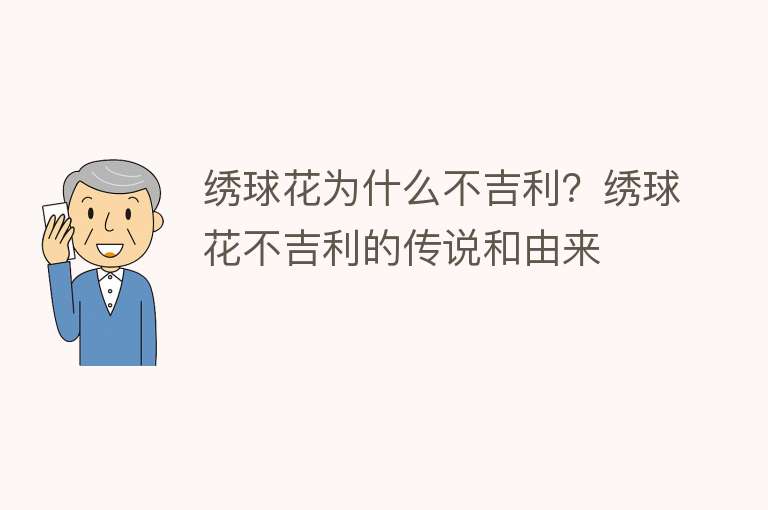 绣球花为什么不吉利？绣球花不吉利的传说和由来